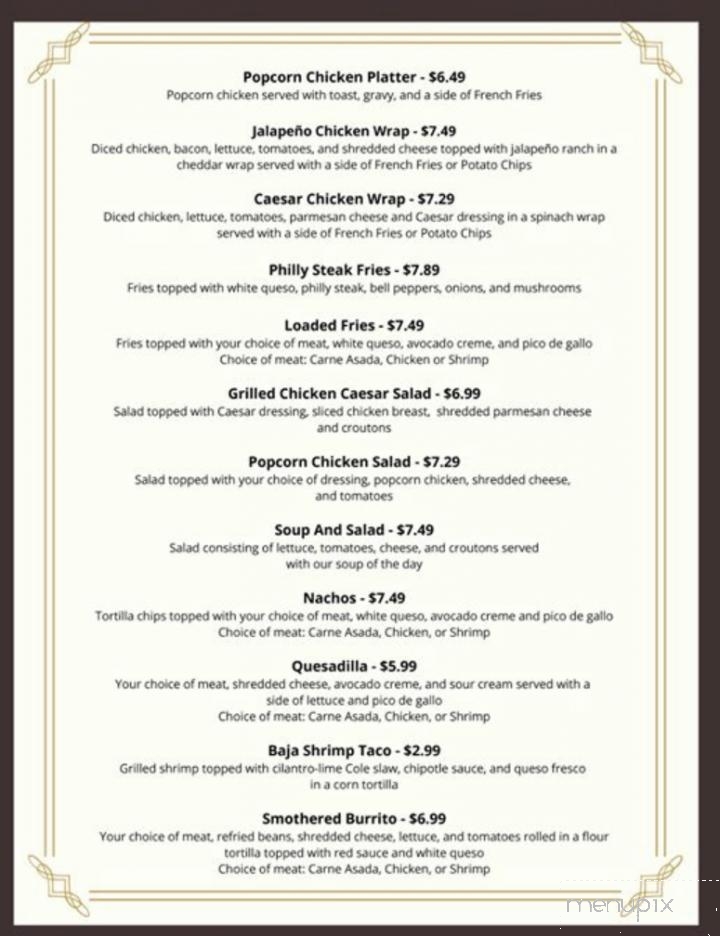 Popcorn Chicken Platter - $6.49
Popcorn chicken served with toast, gravy, and a side of French Fries

Jalapeño Chicken Wrap - $7.49
Diced chicken, bacon, lettuce, tomatoes, and shredded cheese topped with jalapeño ranch in a cheddar wrap served with a side of French Fries or Potato Chips

Caesar Chicken Wrap - $7.29
Diced chicken, lettuce, tomatoes, parmesan cheese and Caesar dressing in a spinach wrap served with a side of French Fries or Potato Chips

Philly Steak Fries - $7.89
Fries topped with white queso, philly steak, bell peppers, onions, and mushrooms

Loaded Fries - $7.49
Fries topped with your choice of meat, white queso, avocado creme, and pico de gallo
Choice of meat: Carne Asada, Chicken or Shrimp

Grilled Chicken Caesar Salad - $6.99
Salad topped with Caesar dressing, sliced chicken breast, shredded parmesan cheese and croutons

Popcorn Chicken Salad - $7.29
Salad topped with your choice of dressing, popcorn chicken, shredded cheese, and tomatoes

Soup And Salad - $7.49
Salad consisting of lettuce, tomatoes, cheese, and croutons served with our soup of the day

Nachos - $7.49
Tortilla chips topped with your choice of meat, white queso, avocado creme and pico de gallo
Choice of meat: Carne Asada, Chicken, or Shrimp

Quesadilla - $5.99
Your choice of meat, shredded cheese, avocado creme, and sour cream served with a side of lettuce and pico de gallo
Choice of meat: Carne Asada, Chicken, or Shrimp

Baja Shrimp Taco - $2.99
Grilled shrimp topped with cilantro-lime Cole slaw, chipotle sauce, and queso fresco in a corn tortilla

Smothered Burrito - $6.99
Your choice of meat, refried beans, shredded cheese, lettuce, and tomatoes rolled in a flour tortilla topped with red sauce and white queso
Choice of meat: Carne Asada, Chicken, or Shrimp

menupix